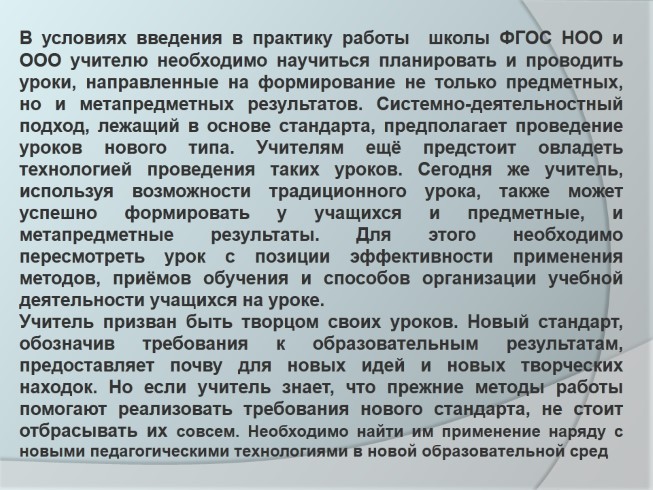 В условиях введения в практику работы школы ФГОС НОО и ООО учителю необходимо научиться планировать и проводить уроки, направленные на формирование не только предметных, но и метапредметных результатов. Системно-деятельностный подход, лежащий в основе стандарта, предполагает проведение уроков нового типа. Учителям ещё предстоит овладеть технологией проведения таких уроков. Сегодня же учитель, используя возможности традиционного урока, также может успешно формировать у учащихся и предметные, и метапредметные результаты. Для этого необходимо пересмотреть урок с позиции эффективности применения методов, приёмов обучения и способов организации учебной деятельности учащихся на уроке.
Учитель призван быть творцом своих уроков. Новый стандарт, обозначив требования к образовательным результатам, предоставляет почву для новых идей и новых творческих находок. Но если учитель знает, что прежние методы работы помогают реализовать требования нового стандарта, не стоит отбрасывать их совсем. Необходимо найти им применение наряду с новыми педагогическими технологиями в новой образовательной сред